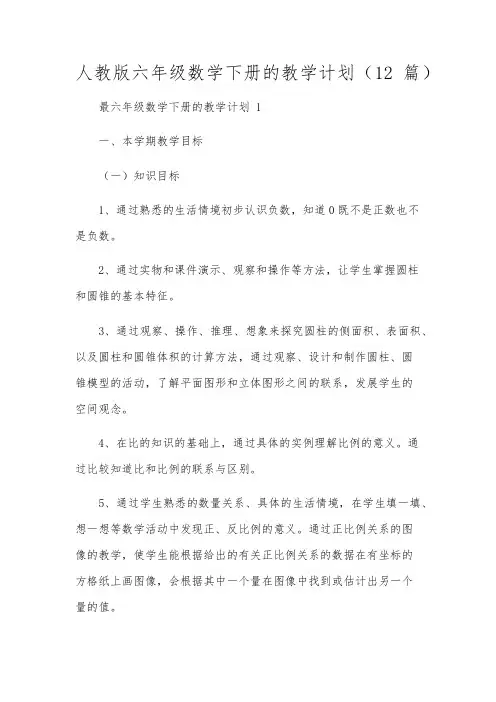 人教版六年级数学下册的教学计划（12 篇）

最六年级数学下册的教学计划 1

一、本学期教学目标

（一）知识目标

1、通过熟悉的生活情境初步认识负数，知道 0 既不是正数也不是负数。

2、通过实物和课件演示、观察和操作等方法，让学生掌握圆柱和圆锥的基本特征。

3、通过观察、操作、推理、想象来探究圆柱的侧面积、表面积、以及圆柱和圆锥体积的计算方法，通过观察、设计和制作圆柱、圆锥模型的活动，了解平面图形和立体图形之间的联系，发展学生的空间观念。

4、在比的知识的基础上，通过具体的实例理解比例的意义。通过比较知道比和比例的联系与区别。

5、通过学生熟悉的数量关系、具体的生活情境，在学生填一填、想一想等数学活动中发现正、反比例的意义。通过正比例关系的图像的教学，使学生能根据给出的有关正比例关系的数据在有坐标的方格纸上画图像，会根据其中一个量在图像中找到或估计出另一个量的值。